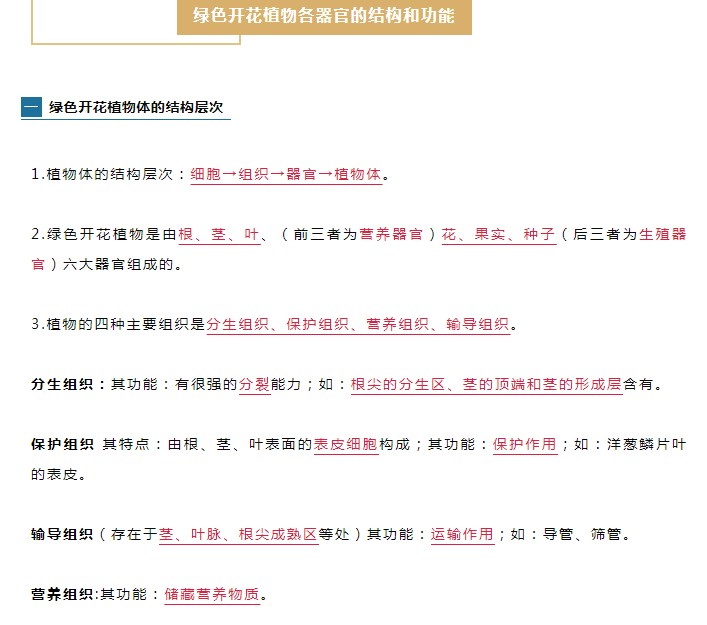 绿色开花植物各器官的结构和功能

一 绿色开花植物体的结构层次

1.植物体的结构层次：细胞→组织→器官→植物体。

2.绿色开花植物是由根、茎、叶、（前三者为营养器官）花、果实、种子（后三者为生殖器官）六大器官组成的。

3.植物的四种主要组织是分生组织、保护组织、营养组织、输导组织。

分生组织：其功能：有很强的分裂能力；如：根尖的分生区、茎的顶端和茎的形成层含有。

保护组织 其特点：由根、茎、叶表面的表皮细胞构成；其功能：保护作用；如：洋葱鳞片叶的表皮。

输导组织（存在于茎、叶脉、根尖成熟区等处）其功能：运输作用；如：导管、筛管。

营养组织:其功能：储藏营养物质。